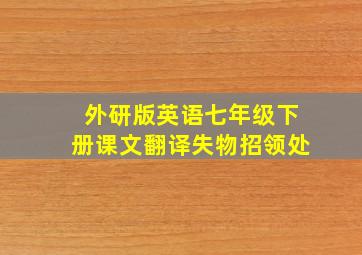 外研版英语七年级下册课文翻译失物招领处